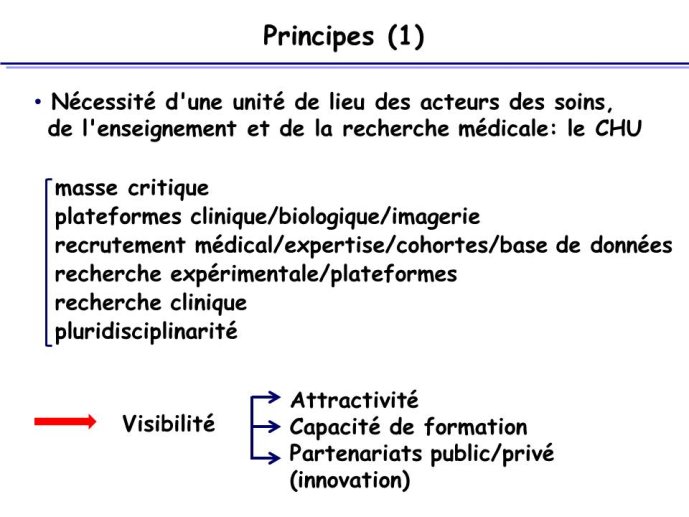 Principes (1)

• Nécessité d'une unité de lieu des acteurs des soins, de l'enseignement et de la recherche médicale: le CHU

masse critique
plateformes clinique/biologique/imagerie
recrutement médical/expertise/cohortes/base de données
recherche expérimentale/plateformes
recherche clinique
pluridisciplinarité

Visibilité

Attractivité
Capacité de formation
Partenariats public/privé (innovation)